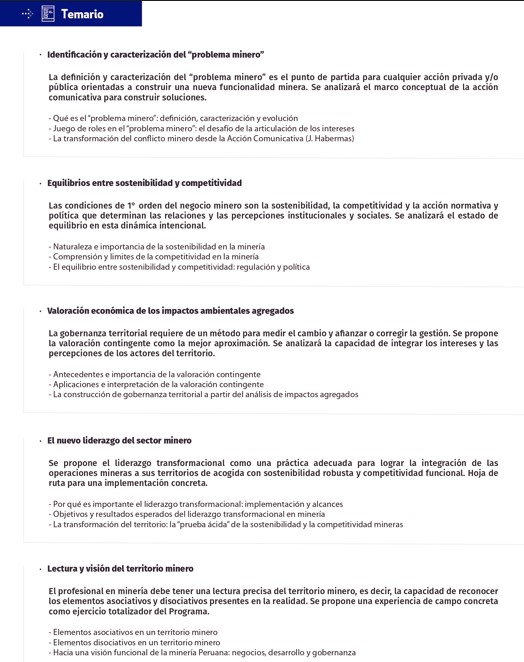 Temario

· Identificación y caracterización del "problema minero"

La definición y caracterización del "problema minero" es el punto de partida para cualquier acción privada y/o pública orientadas a construir una nueva funcionalidad minera. Se analizará el marco conceptual de la acción comunicativa para construir soluciones.

- Qué es el "problema minero": definición, caracterización y evolución
- Juego de roles en el "problema minero": el desafío de la articulación de los intereses
- La transformación del conflicto minero desde la Acción Comunicativa (J. Habermas)

· Equilibrios entre sostenibilidad y competitividad

Las condiciones de 1° orden del negocio minero son la sostenibilidad, la competitividad y la acción normativa y política que determinan las relaciones y las percepciones institucionales y sociales. Se analizará el estado de equilibrio en esta dinámica intencional.

- Naturaleza e importancia de la sostenibilidad en la minería
- Comprensión y límites de la competitividad en la minería
- El equilibrio entre sostenibilidad y competitividad: regulación y política

· Valoración económica de los impactos ambientales agregados

La gobernanza territorial requiere de un método para medir el cambio y afianzar o corregir la gestión. Se propone la valoración contingente como la mejor aproximación. Se analizará la capacidad de integrar los intereses y las percepciones de los actores del territorio.

- Antecedentes e importancia de la valoración contingente
- Aplicaciones e interpretación de la valoración contingente
- La construcción de gobernanza territorial a partir del análisis de impactos agregados

· El nuevo liderazgo del sector minero

Se propone el liderazgo transformacional como una práctica adecuada para lograr la integración de las operaciones mineras a sus territorios de acogida con sostenibilidad robusta y competitividad funcional. Hoja de ruta para una implementación concreta.

- Por qué es importante el liderazgo transformacional: implementación y alcances
- Objetivos y resultados esperados del liderazgo transformacional en minería
- La transformación del territorio: la "prueba ácida" de la sostenibilidad y la competitividad mineras

· Lectura y visión del territorio minero

El profesional en minería debe tener una lectura precisa del territorio minero, es decir, la capacidad de reconocer los elementos asociativos y disociativos presentes en la realidad. Se propone una experiencia de campo concreta como ejercicio totalizador del Programa.

- Elementos asociativos en un territorio minero
- Elementos disociativos en un territorio minero
- Hacia una visión funcional de la minería Peruana: negocios, desarrollo y gobernanza